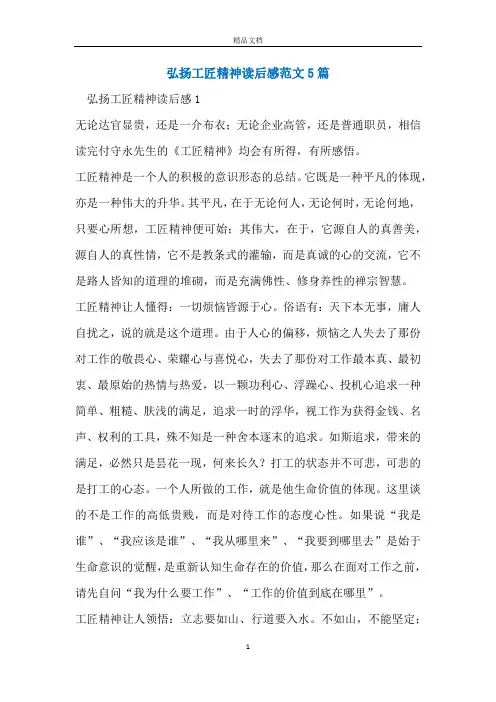 精品文档

弘扬工匠精神读后感范文5篇

弘扬工匠精神读后感1

无论达官显贵，还是一介布衣；无论企业高管，还是普通职员，相信读完付守永先生的《工匠精神》均会有所得，有所感悟。

工匠精神是一个人的积极的意识形态的总结。它既是一种平凡的体现，亦是一种伟大的升华。其平凡，在于无论何人，无论何时，无论何地，只要心所想，工匠精神便可始；其伟大，在于，它源自人的真善美，源自人的真性情，它不是教条式的灌输，而是真诚的心的交流，它不是路人皆知的道理的堆砌，而是充满佛性、修身养性的禅宗智慧。

工匠精神让人懂得：一切烦恼皆源于心。俗语有：天下本无事，庸人自扰之，说的就是这个道理。由于人心的偏移，烦恼之人失去了那份对工作的敬畏心、荣耀心与喜悦心，失去了那份对工作最本真、最初衷、最原始的热情与热爱，以一颗功利心、浮躁心、投机心追求一种简单、粗糙、肤浅的满足，追求一时的浮华，视工作为获得金钱、名声、权利的工具，殊不知是一种舍本逐末的追求。如斯追求，带来的满足，必然只是昙花一现，何来长久？打工的状态并不可悲，可悲的是打工的心态。一个人所做的工作，就是他生命价值的体现。这里谈的不是工作的高低贵贱，而是对待工作的态度心性。如果说“我是谁”、“我应该是谁”、“我从哪里来”、“我要到哪里去”是始于生命意识的觉醒，是重新认知生命存在的价值，那么在面对工作之前，请先自问“我为什么要工作”、“工作的价值到底在哪里”。

工匠精神让人领悟：立志要如山、行道要入水。不如山，不能坚定；

1